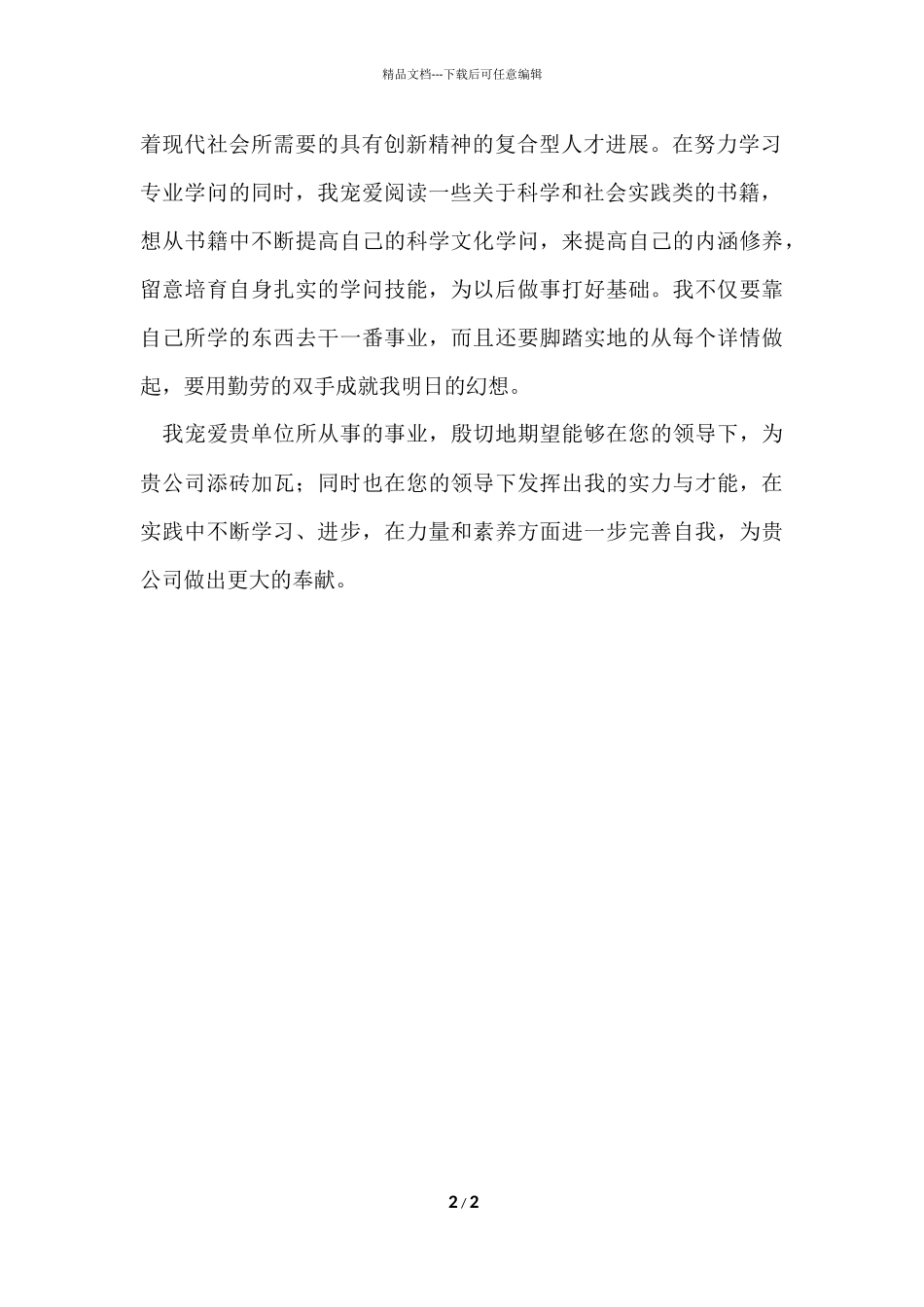 精品文档---下载后可任意编辑

着现代社会所需要的具有创新精神的复合型人才进展。在努力学习专业学问的同时，我宠爱阅读一些关于科学和社会实践类的书籍，想从书籍中不断提高自己的科学文化学问，来提高自己的内涵修养，留意培育自身扎实的学问技能，为以后做事打好基础。我不仅要靠自己所学的东西去干一番事业，而且还要脚踏实地的从每个详情做起，要用勤劳的双手成就我明日的幻想。

我宠爱贵单位所从事的事业，殷切地期望能够在您的领导下，为贵公司添砖加瓦；同时也在您的领导下发挥出我的实力与才能，在实践中不断学习、进步，在力量和素养方面进一步完善自我，为贵公司做出更大的奉献。

2 / 2